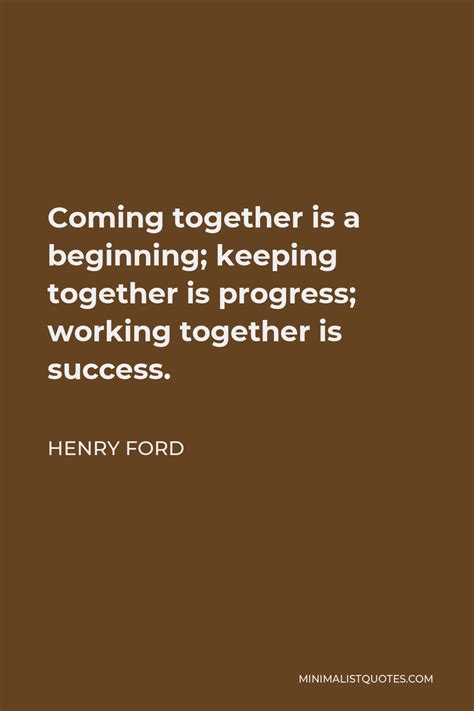 Coming together is a beginning; keeping together is progress; working together is success.

HENRY FORD

MINIMALISTQUOTES.COM